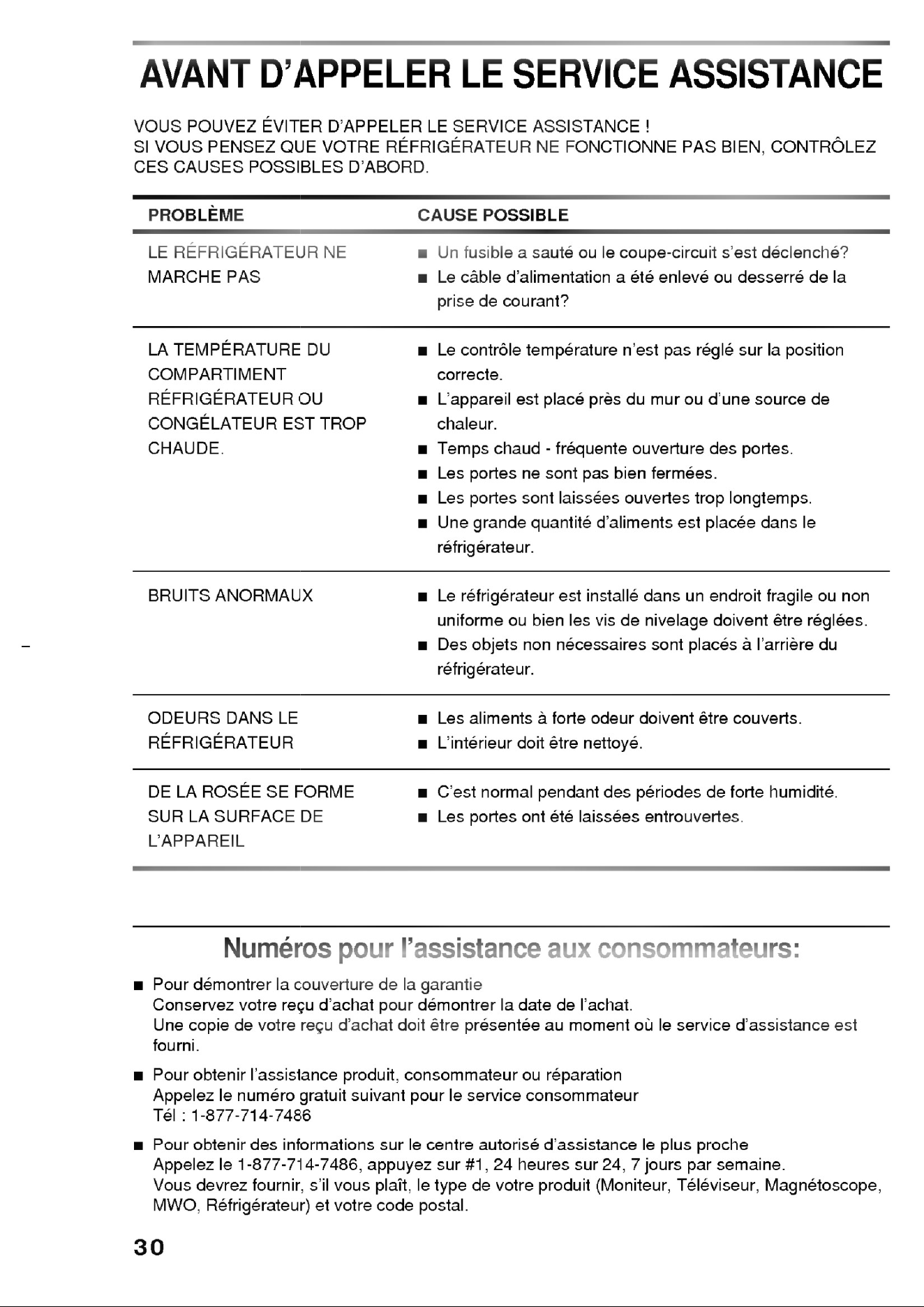 AVANT D'APPELER LE SERVICE ASSISTANCE

VOUS POUVEZ ÉVITER D'APPELER LE SERVICE ASSISTANCE !
SI VOUS PENSEZ QUE VOTRE RÉFRIGÉRATEUR NE FONCTIONNE PAS BIEN, CONTRÔLEZ CES CAUSES POSSIBLES D'ABORD.

| PROBLÈME | CAUSE POSSIBLE |
|---|---|
| LE RÉFRIGÉRATEUR NE MARCHE PAS | • Un fusible a sauté ou le coupe-circuit s'est déclenché? • Le câble d'alimentation a été enlevé ou desserré de la prise de courant? |
| LA TEMPÉRATURE DU COMPARTIMENT RÉFRIGÉRATEUR OU CONGÉLATEUR EST TROP CHAUDE. | • Le contrôle température n'est pas réglé sur la position correcte. • L'appareil est placé près du mur ou d'une source de chaleur. • Temps chaud - fréquente ouverture des portes. • Les portes ne sont pas bien fermées. • Les portes sont laissées ouvertes trop longtemps. • Une grande quantité d'aliments est placée dans le réfrigérateur. |
| BRUITS ANORMAUX | • Le réfrigérateur est installé dans un endroit fragile ou non uniforme ou bien les vis de nivelage doivent être réglées. • Des objets non nécessaires sont placés à l'arrière du réfrigérateur. |
| ODEURS DANS LE RÉFRIGÉRATEUR | • Les aliments à forte odeur doivent être couverts. • L'intérieur doit être nettoyé. |
| DE LA ROSÉE SE FORME SUR LA SURFACE DE L'APPAREIL | • C'est normal pendant des périodes de forte humidité. • Les portes ont été laissées entrouvertes. |

Numéros pour l'assistance aux consommateurs:

• Pour démontrer la couverture de la garantie
Conservez votre reçu d'achat pour démontrer la date de l'achat.
Une copie de votre reçu d'achat doit être présentée au moment où le service d'assistance est fourni.

• Pour obtenir l'assistance produit, consommateur ou réparation
Appelez le numéro gratuit suivant pour le service consommateur
Tél : 1-877-714-7486

• Pour obtenir des informations sur le centre autorisé d'assistance le plus proche
Appelez le 1-877-714-7486, appuyez sur #1, 24 heures sur 24, 7 jours par semaine.
Vous devrez fournir, s'il vous plaît, le type de votre produit (Moniteur, Téléviseur, Magnétoscope, MWO, Réfrigérateur) et votre code postal.

30